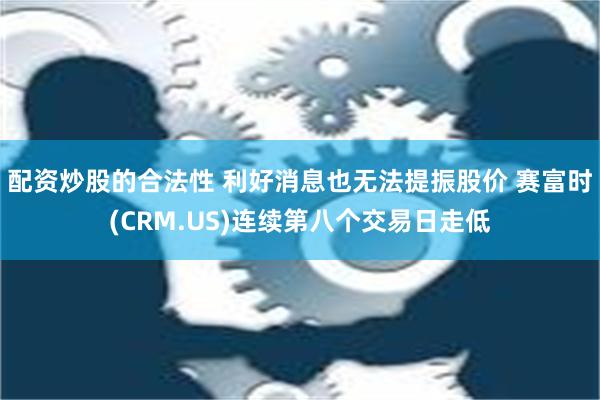 配资炒股的合法性 利好消息也无法提振股价 赛富时(CRM.US)连续第八个交易日走低